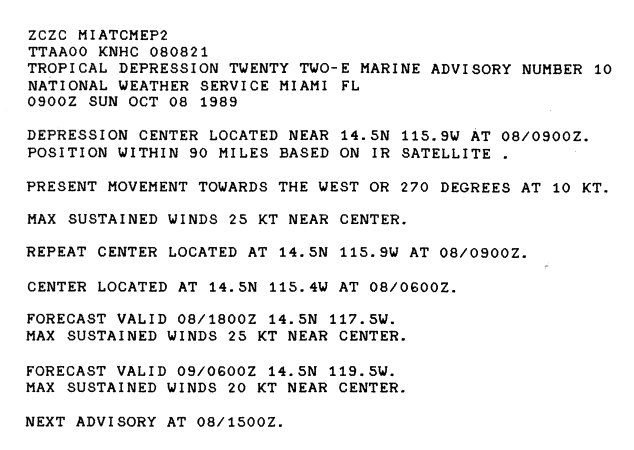 ZCZC MIATCMEP2
TTAA00 KNHC 080821
TROPICAL DEPRESSION TWENTY TWO-E MARINE ADVISORY NUMBER 10
NATIONAL WEATHER SERVICE MIAMI FL
0900Z SUN OCT 08 1989

DEPRESSION CENTER LOCATED NEAR 14.5N 115.9W AT 08/0900Z.
POSITION WITHIN 90 MILES BASED ON IR SATELLITE .

PRESENT MOVEMENT TOWARDS THE WEST OR 270 DEGREES AT 10 KT.

MAX SUSTAINED WINDS 25 KT NEAR CENTER.

REPEAT CENTER LOCATED AT 14.5N 115.9W AT 08/0900Z.

CENTER LOCATED AT 14.5N 115.4W AT 08/0600Z.

FORECAST VALID 08/1800Z 14.5N 117.5W.
MAX SUSTAINED WINDS 25 KT NEAR CENTER.

FORECAST VALID 09/0600Z 14.5N 119.5W.
MAX SUSTAINED WINDS 20 KT NEAR CENTER.

NEXT ADVISORY AT 08/1500Z.